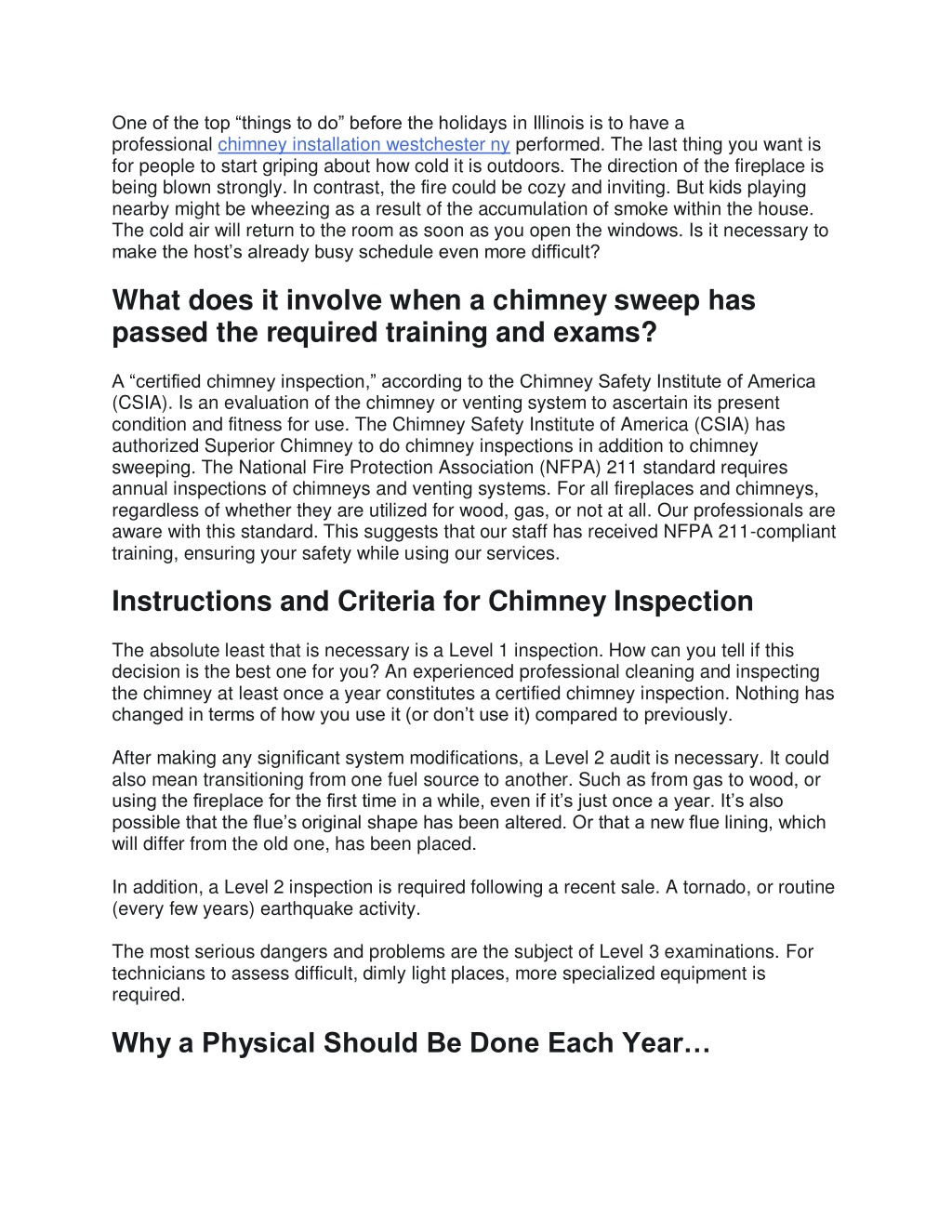 One of the top “things to do” before the holidays in Illinois is to have a professional chimney installation westchester ny performed. The last thing you want is for people to start griping about how cold it is outdoors. The direction of the fireplace is being blown strongly. In contrast, the fire could be cozy and inviting. But kids playing nearby might be wheezing as a result of the accumulation of smoke within the house. The cold air will return to the room as soon as you open the windows. Is it necessary to make the host’s already busy schedule even more difficult?

What does it involve when a chimney sweep has passed the required training and exams?

A “certified chimney inspection,” according to the Chimney Safety Institute of America (CSIA). Is an evaluation of the chimney or venting system to ascertain its present condition and fitness for use. The Chimney Safety Institute of America (CSIA) has authorized Superior Chimney to do chimney inspections in addition to chimney sweeping. The National Fire Protection Association (NFPA) 211 standard requires annual inspections of chimneys and venting systems. For all fireplaces and chimneys, regardless of whether they are utilized for wood, gas, or not at all. Our professionals are aware with this standard. This suggests that our staff has received NFPA 211-compliant training, ensuring your safety while using our services.

Instructions and Criteria for Chimney Inspection

The absolute least that is necessary is a Level 1 inspection. How can you tell if this decision is the best one for you? An experienced professional cleaning and inspecting the chimney at least once a year constitutes a certified chimney inspection. Nothing has changed in terms of how you use it (or don’t use it) compared to previously.

After making any significant system modifications, a Level 2 audit is necessary. It could also mean transitioning from one fuel source to another. Such as from gas to wood, or using the fireplace for the first time in a while, even if it’s just once a year. It’s also possible that the flue’s original shape has been altered. Or that a new flue lining, which will differ from the old one, has been placed.

In addition, a Level 2 inspection is required following a recent sale. A tornado, or routine (every few years) earthquake activity.

The most serious dangers and problems are the subject of Level 3 examinations. For technicians to assess difficult, dimly light places, more specialized equipment is required.

Why a Physical Should Be Done Each Year…